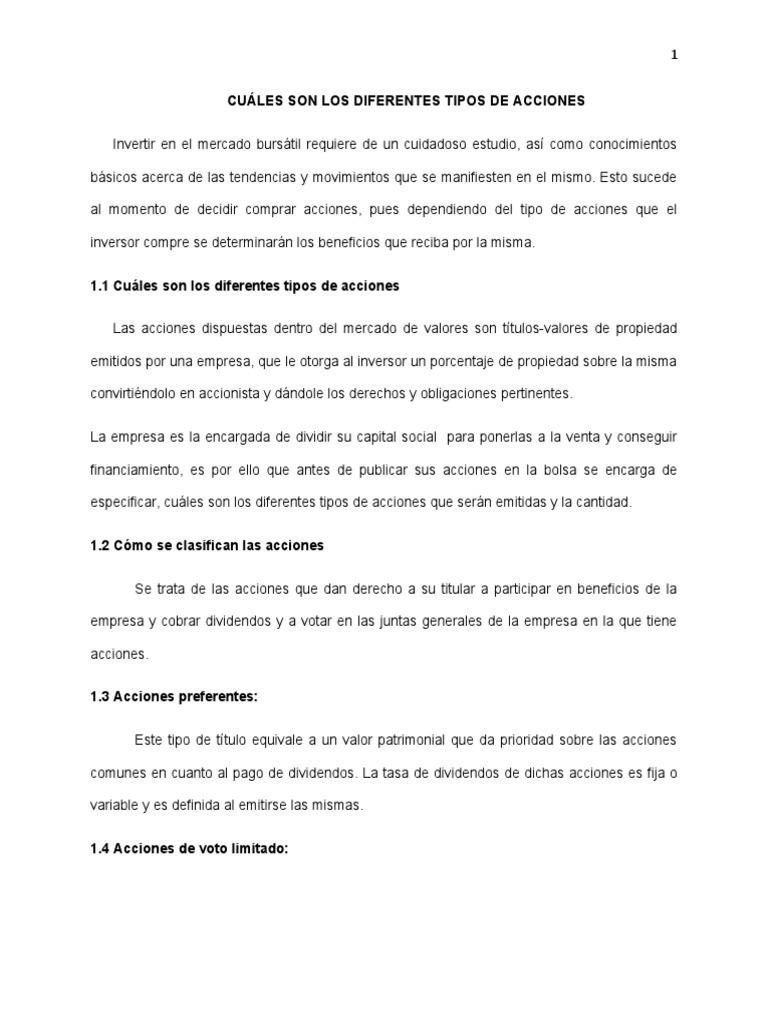 1

CUÁLES SON LOS DIFERENTES TIPOS DE ACCIONES

Invertir en el mercado bursátil requiere de un cuidadoso estudio, así como conocimientos básicos acerca de las tendencias y movimientos que se manifiesten en el mismo. Esto sucede al momento de decidir comprar acciones, pues dependiendo del tipo de acciones que el inversor compre se determinarán los beneficios que reciba por la misma.

1.1 Cuáles son los diferentes tipos de acciones

Las acciones dispuestas dentro del mercado de valores son títulos-valores de propiedad emitidos por una empresa, que le otorga al inversor un porcentaje de propiedad sobre la misma convirtiéndolo en accionista y dándole los derechos y obligaciones pertinentes.

La empresa es la encargada de dividir su capital social para ponerlas a la venta y conseguir financiamiento, es por ello que antes de publicar sus acciones en la bolsa se encarga de especificar, cuáles son los diferentes tipos de acciones que serán emitidas y la cantidad.

1.2 Cómo se clasifican las acciones

Se trata de las acciones que dan derecho a su titular a participar en beneficios de la empresa y cobrar dividendos y a votar en las juntas generales de la empresa en la que tiene acciones.

1.3 Acciones preferentes:

Este tipo de título equivale a un valor patrimonial que da prioridad sobre las acciones comunes en cuanto al pago de dividendos. La tasa de dividendos de dichas acciones es fija o variable y es definida al emitirse las mismas.

1.4 Acciones de voto limitado: